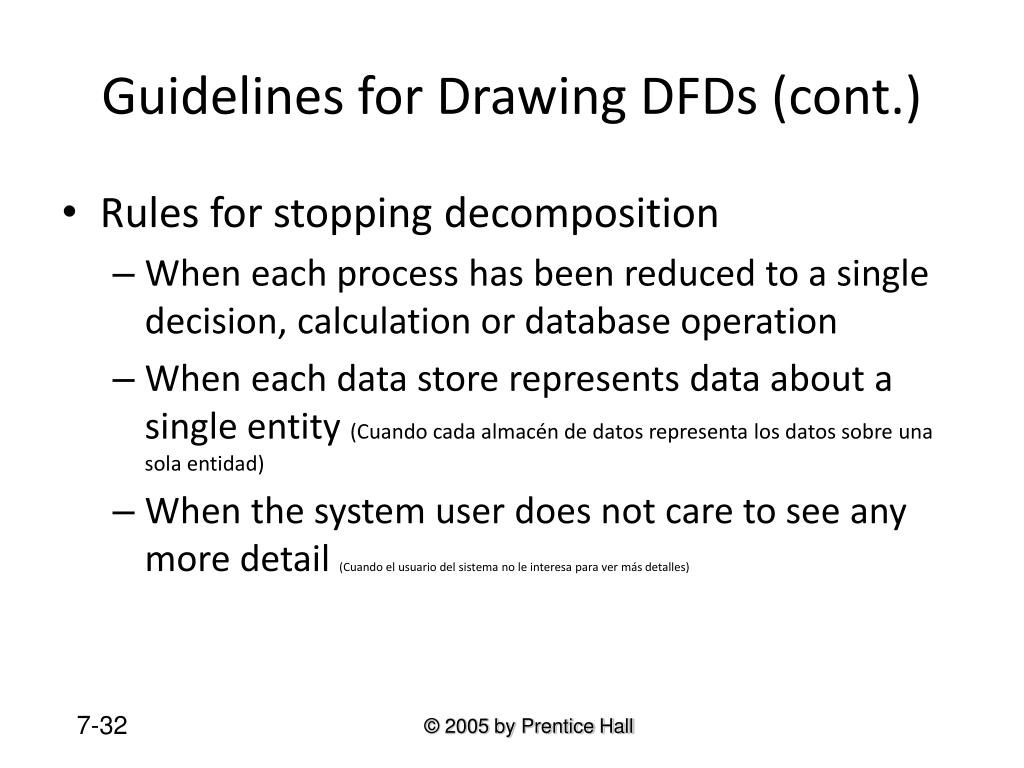 Guidelines for Drawing DFDs (cont.)

• Rules for stopping decomposition
– When each process has been reduced to a single decision, calculation or database operation
– When each data store represents data about a single entity (Cuando cada almacén de datos representa los datos sobre una sola entidad)
– When the system user does not care to see any more detail (Cuando el usuario del sistema no le interesa para ver más detalles)

7-32

© 2005 by Prentice Hall